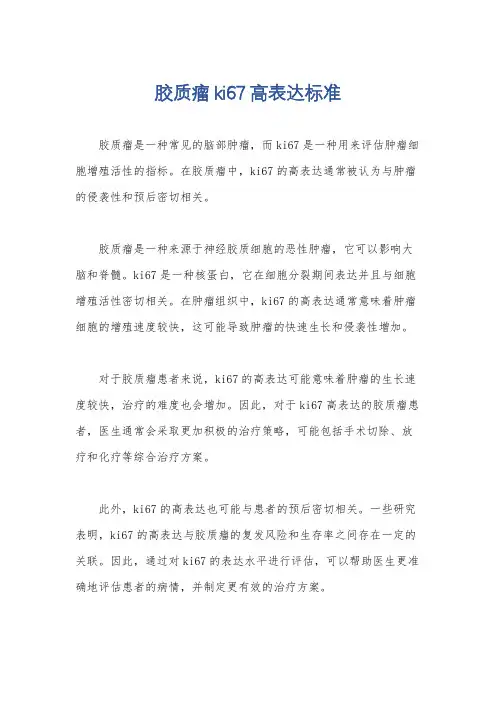 胶质瘤 ki67 高表达标准

胶质瘤是一种常见的脑部肿瘤，而 ki67 是一种用来评估肿瘤细胞增殖活性的指标。在胶质瘤中，ki67 的高表达通常被认为与肿瘤的侵袭性和预后密切相关。

胶质瘤是一种来源于神经胶质细胞的恶性肿瘤，它可以影响大脑和脊髓。ki67 是一种核蛋白，它在细胞分裂期间表达并且与细胞增殖活性密切相关。在肿瘤组织中，ki67 的高表达通常意味着肿瘤细胞的增殖速度较快，这可能导致肿瘤的快速生长和侵袭性增加。

对于胶质瘤患者来说，ki67 的高表达可能意味着肿瘤的生长速度较快，治疗的难度也会增加。因此，对于 ki67 高表达的胶质瘤患者，医生通常会采取更加积极的治疗策略，可能包括手术切除、放疗和化疗等综合治疗方案。

此外，ki67 的高表达也可能与患者的预后密切相关。一些研究表明，ki67 的高表达与胶质瘤的复发风险和生存率之间存在一定的关联。因此，通过对 ki67 的表达水平进行评估，可以帮助医生更准确地评估患者的病情，并制定更有效的治疗方案。